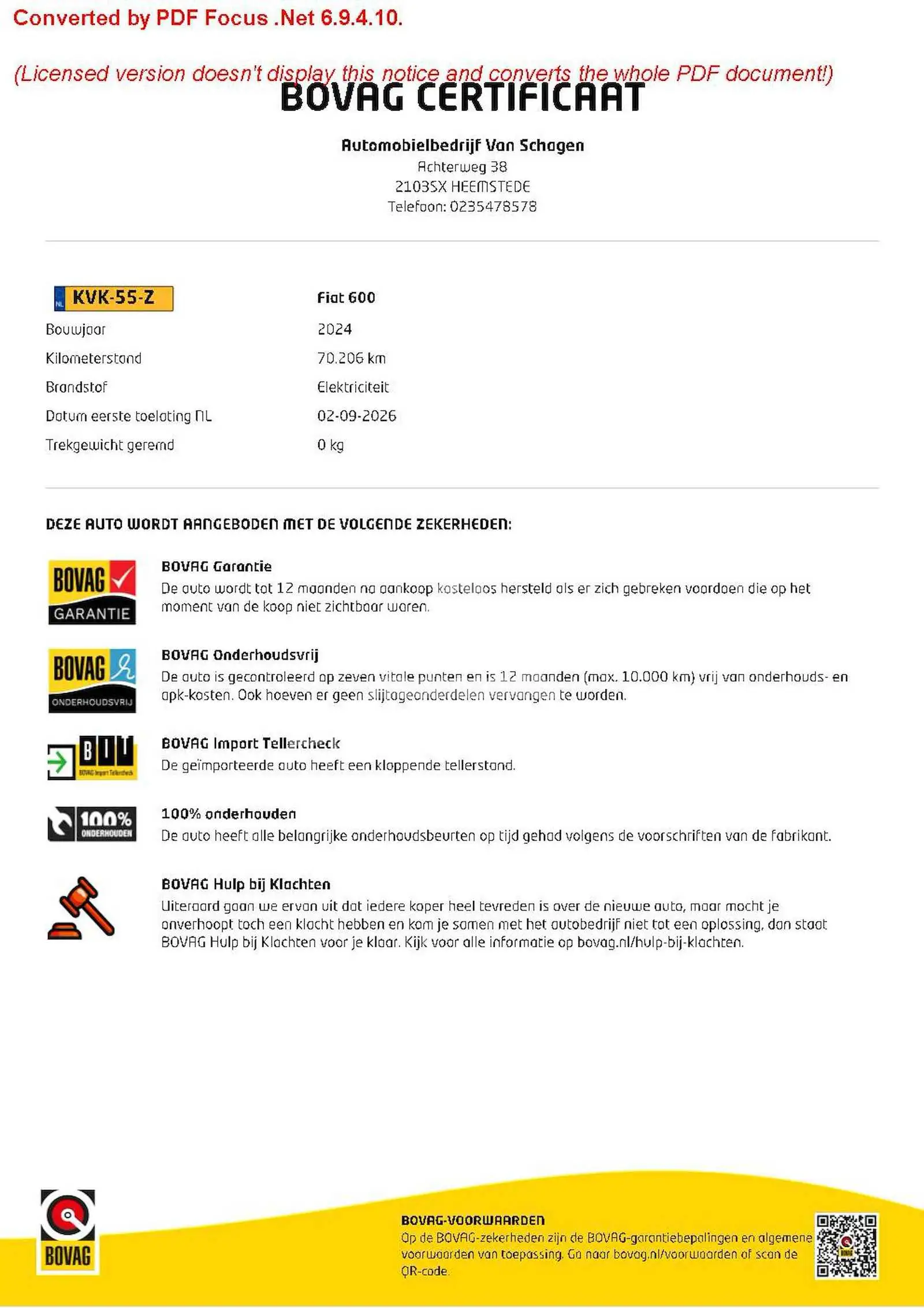 Converted by PDF Focus .Net 6.9.4.10.

(Licensed version doesn't display this notice and converts the whole PDF document!)

BOVAG CERTIFICAAT

Automobielbedrijf Van Schagen
Achterweg 38
2103SX HEEMSTEDE
Telefoon: 0235478578

NL KVK-55-Z
Fiat 600

Bouwjaar
2024

Kilometerstand
70.206 km

Brandstof
Elektriciteit

Datum eerste toelating NL
02-09-2026

Trekgewicht geremd
0 kg

DEZE AUTO WORDT AANGEBODEN MET DE VOLGENDE ZEKERHEDEN:

BOVAG GARANTIE

BOVAG Garantie
De auto wordt tot 12 maanden na aankoop kosteloos hersteld als er zich gebreken voordoen die op het moment van de koop niet zichtbaar waren.

BOVAG ONDERHOUDSVRIJ

BOVAG Onderhoudsvrij
De auto is gecontroleerd op zeven vitale punten en is 12 maanden (max. 10.000 km) vrij van onderhouds- en apk-kosten. Ook hoeven er geen slijtageonderdelen vervangen te worden.

BIT

BOVAG Import Tellercheck
De geïmporteerde auto heeft een kloppende tellerstand.

100% ONDERHOUDEN

100% onderhouden
De auto heeft alle belangrijke onderhoudsbeurten op tijd gehad volgens de voorschriften van de fabrikant.

BOVAG Hulp bij Klachten
Uiteraard gaan we ervan uit dat iedere koper heel tevreden is over de nieuwe auto, maar mocht je onverhoopt toch een klacht hebben en kom je samen met het autobedrijf niet tot een oplossing, dan staat BOVAG Hulp bij Klachten voor je klaar. Kijk voor alle informatie op bovag.nl/hulp-bij-klachten.

BOVAG

BOVAG-VOORWAARDEN
Op de BOVAG-zekerheden zijn de BOVAG-garantiebepalingen en algemene voorwaarden van toepassing. Ga naar bovag.nl/voorwaarden of scan de QR-code.